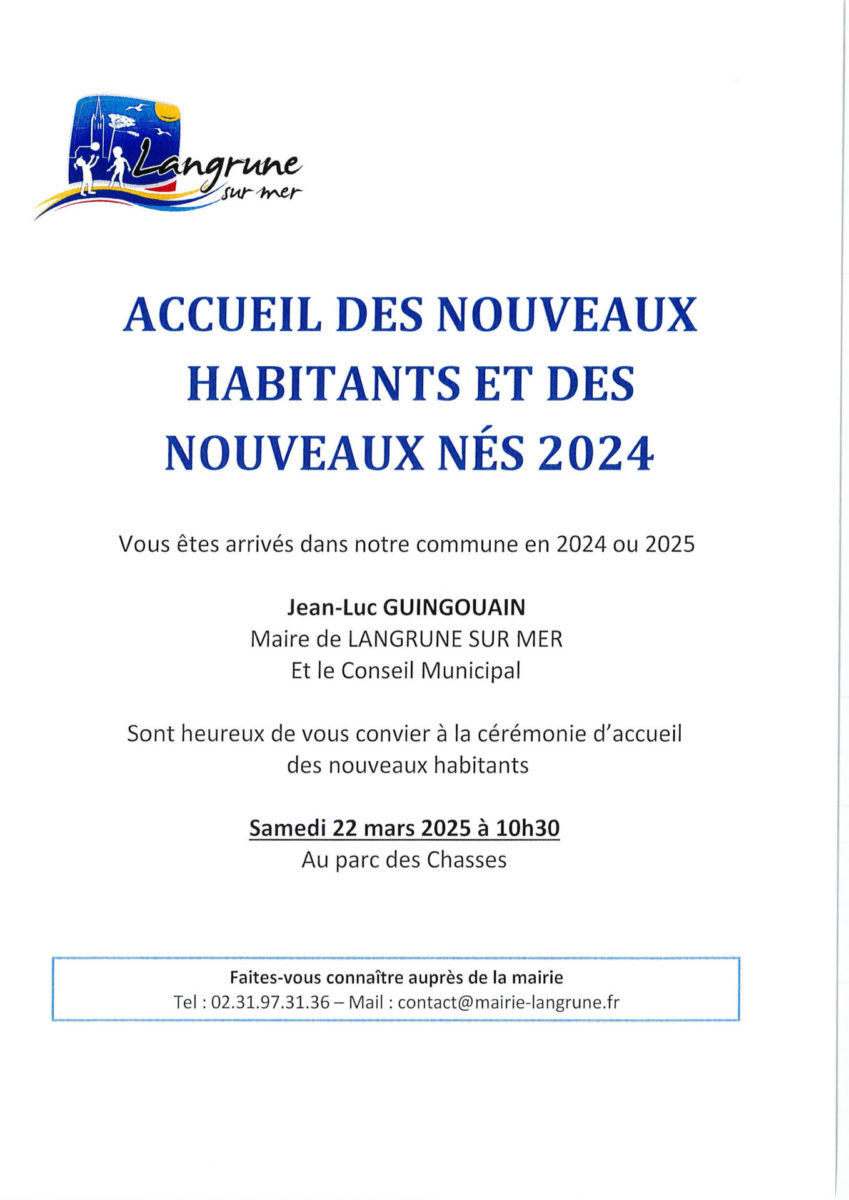 Langrune sur mer

ACCUEIL DES NOUVEAUX HABITANTS ET DES NOUVEAUX NÉS 2024

Vous êtes arrivés dans notre commune en 2024 ou 2025

Jean-Luc GUINGOUAIN
Maire de LANGRUNE SUR MER
Et le Conseil Municipal

Sont heureux de vous convier à la cérémonie d'accueil des nouveaux habitants

Samedi 22 mars 2025 à 10h30
Au parc des Chasses

Faites-vous connaître auprès de la mairie
Tel : 02.31.97.31.36 – Mail : contact@mairie-langrune.fr